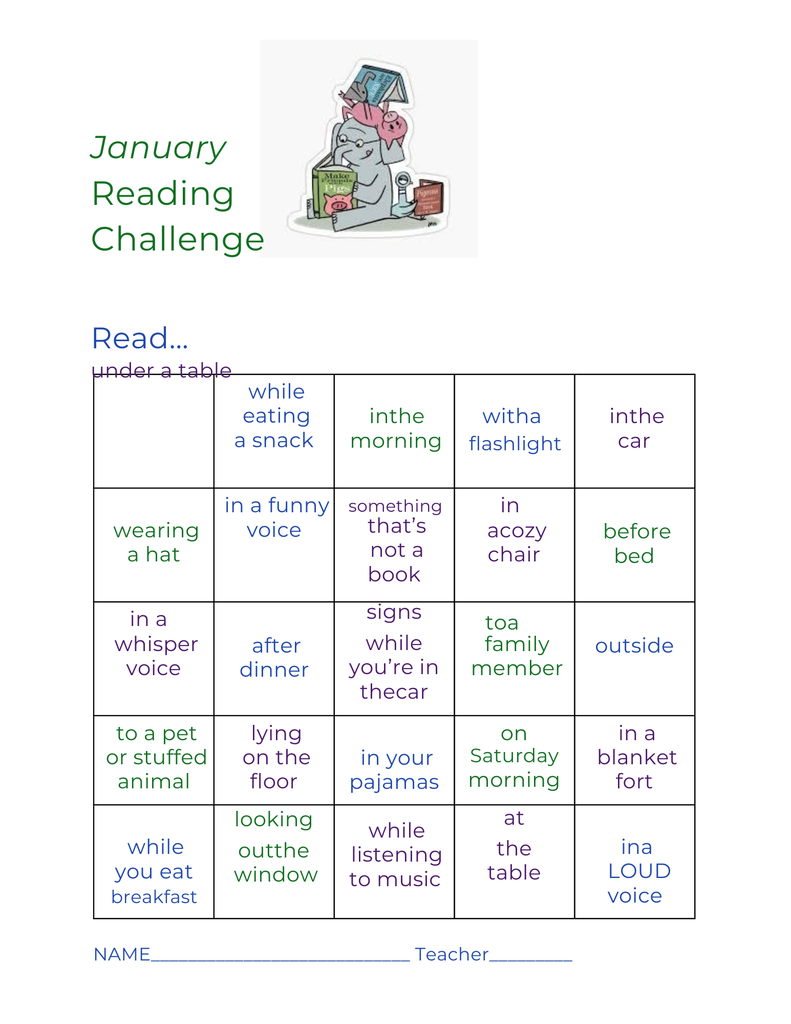 January
Reading
Challenge

Read...
under a table

| | while eating a snack | inthe morning | witha flashlight | inthe car |
|---|---|---|---|---|
| wearing a hat | in a funny voice | something that's not a book | in acozy chair | before bed |
| in a whisper voice | after dinner | signs while you're in thecar | toa family member | outside |
| to a pet or stuffed animal | lying on the floor | in your pajamas | on Saturday morning | in a blanket fort |
| while you eat breakfast | looking outthe window | while listening to music | at the table | ina LOUD voice |

NAME____ Teacher____